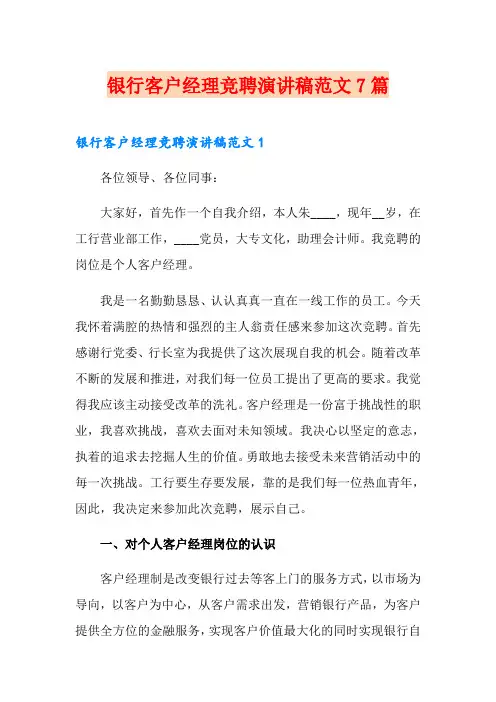 银行客户经理竞聘演讲稿范文7篇

银行客户经理竞聘演讲稿范文1

各位领导、各位同事：

大家好，首先作一个自我介绍，本人朱____，现年__岁，在工行营业部工作，____党员，大专文化，助理会计师。我竞聘的岗位是个人客户经理。

我是一名勤勤恳恳、认认真真一直在一线工作的员工。今天我怀着满腔的热情和强烈的主人翁责任感来参加这次竞聘。首先感谢行党委、行长室为我提供了这次展现自我的机会。随着改革不断的发展和推进，对我们每一位员工提出了更高的要求。我觉得我应该主动接受改革的洗礼。客户经理是一份富于挑战性的职业，我喜欢挑战，喜欢去面对未知领域。我决心以坚定的意志，执着的追求去挖掘人生的价值。勇敢地去接受未来营销活动中的每一次挑战。工行要生存要发展，靠的是我们每一位热血青年，因此，我决定来参加此次竞聘，展示自己。

一、对个人客户经理岗位的认识

客户经理制是改变银行过去等客上门的服务方式，以市场为导向，以客户为中心，从客户需求出发，营销银行产品，为客户提供全方位的金融服务，实现客户价值最大化的同时实现银行自